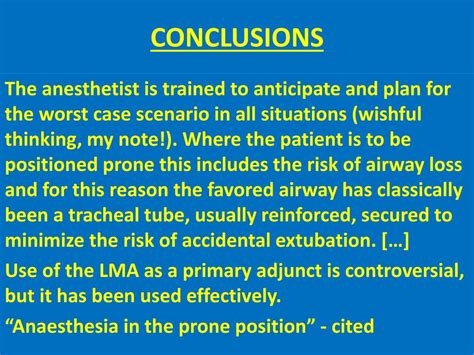 CONCLUSIONS

The anesthetist is trained to anticipate and plan for the worst case scenario in all situations (wishful thinking, my note!). Where the patient is to be positioned prone this includes the risk of airway loss and for this reason the favored airway has classically been a tracheal tube, usually reinforced, secured to minimize the risk of accidental extubation. […]

Use of the LMA as a primary adjunct is controversial, but it has been used effectively.

“Anaesthesia in the prone position” - cited